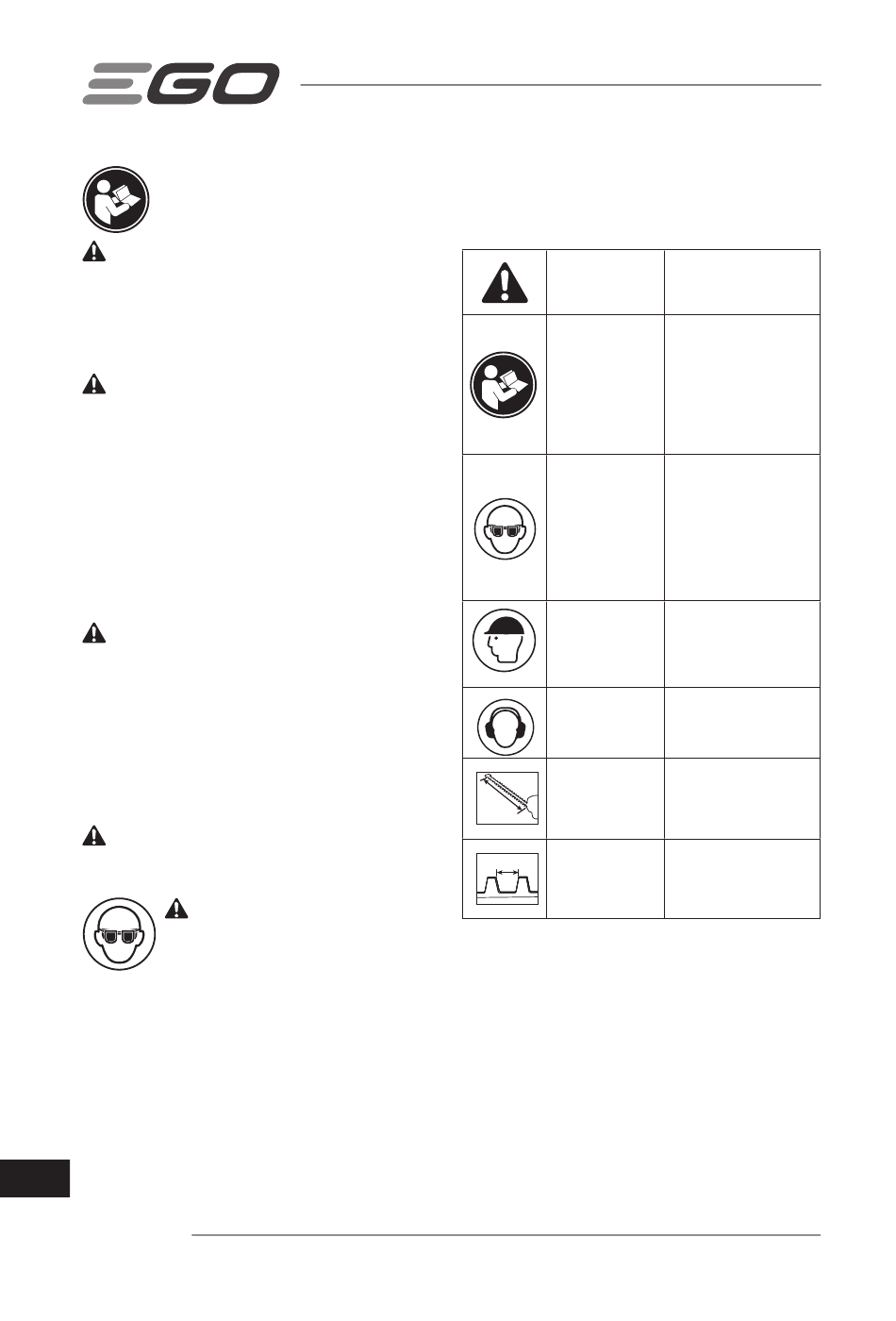 EGO